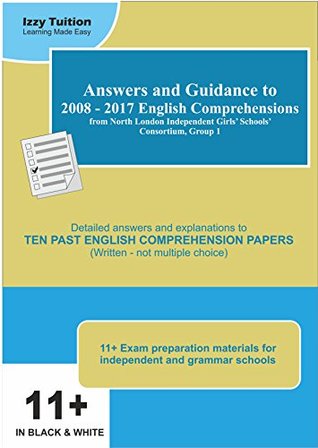 Izzy Tuition
Learning Made Easy

Answers and Guidance to
2008 - 2017 English Comprehensions
from North London Independent Girls' Schools' Consortium, Group 1

Detailed answers and explanations to
TEN PAST ENGLISH COMPREHENSION PAPERS
(Written - not multiple choice)

11+ Exam preparation materials for independent and grammar schools

11+
IN BLACK & WHITE